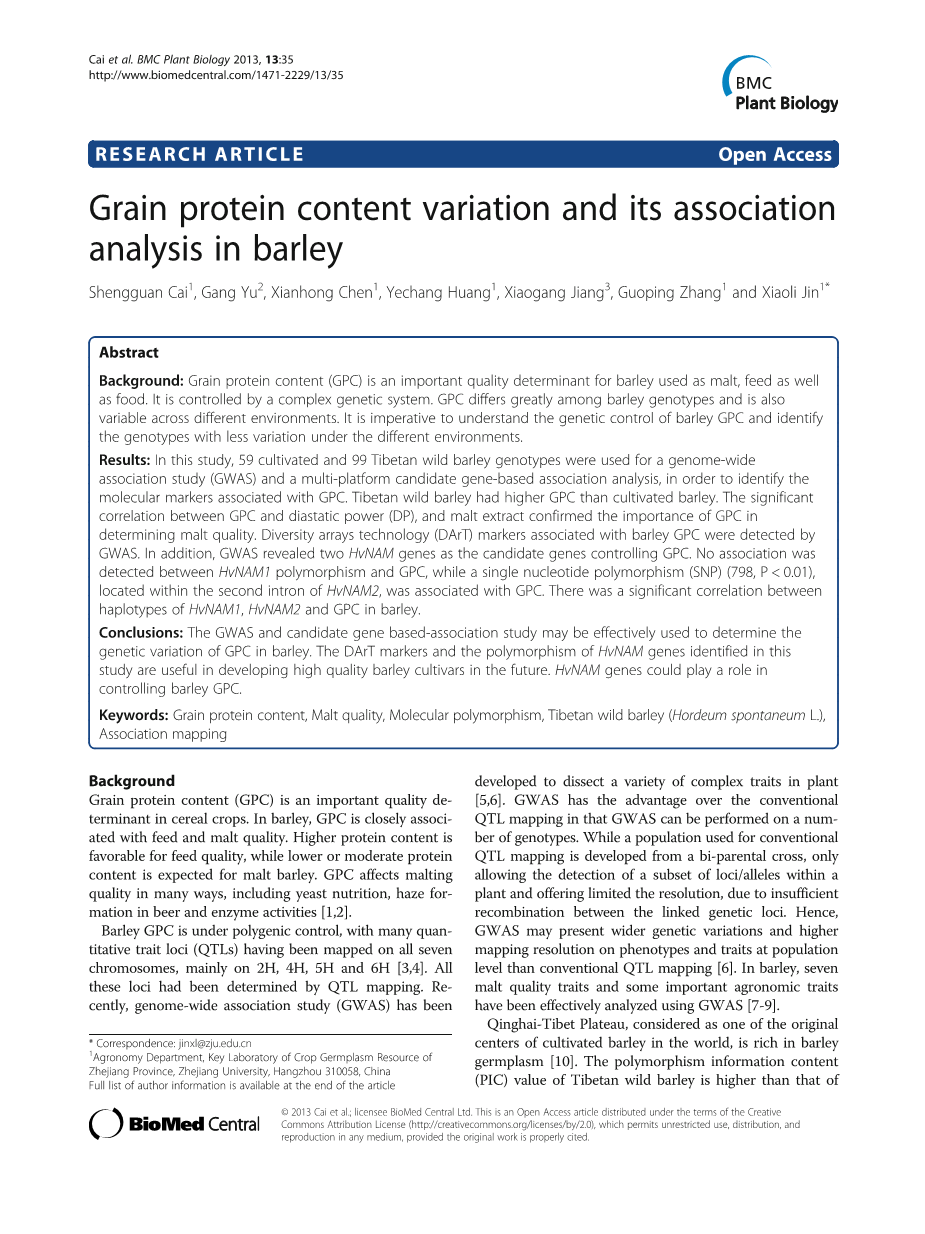 Cai et al. BMC Plant Biology 2013, 13:35
http://www.biomedcentral.com/1471-2229/13/35

BMC
Plant Biology

RESEARCH ARTICLE

Open Access

Grain protein content variation and its association analysis in barley

Shengguan Cai$^1$, Gang Yu$^2$, Xianhong Chen$^1$, Yechang Huang$^1$, Xiaogang Jiang$^3$, Guoping Zhang$^1$ and Xiaoli Jin$^{1*}$

Abstract

Background: Grain protein content (GPC) is an important quality determinant for barley used as malt, feed as well as food. It is controlled by a complex genetic system. GPC differs greatly among barley genotypes and is also variable across different environments. It is imperative to understand the genetic control of barley GPC and identify the genotypes with less variation under the different environments.

Results: In this study, 59 cultivated and 99 Tibetan wild barley genotypes were used for a genome-wide association study (GWAS) and a multi-platform candidate gene-based association analysis, in order to identify the molecular markers associated with GPC. Tibetan wild barley had higher GPC than cultivated barley. The significant correlation between GPC and diastatic power (DP), and malt extract confirmed the importance of GPC in determining malt quality. Diversity arrays technology (DArT) markers associated with barley GPC were detected by GWAS. In addition, GWAS revealed two HvNAM genes as the candidate genes controlling GPC. No association was detected between HvNAM1 polymorphism and GPC, while a single nucleotide polymorphism (SNP) (798, P < 0.01), located within the second intron of HvNAM2, was associated with GPC. There was a significant correlation between haplotypes of HvNAM1, HvNAM2 and GPC in barley.

Conclusions: The GWAS and candidate gene based-association study may be effectively used to determine the genetic variation of GPC in barley. The DArT markers and the polymorphism of HvNAM genes identified in this study are useful in developing high quality barley cultivars in the future. HvNAM genes could play a role in controlling barley GPC.

Keywords: Grain protein content, Malt quality, Molecular polymorphism, Tibetan wild barley (Hordeum spontaneum L.), Association mapping

Background
Grain protein content (GPC) is an important quality determinant in cereal crops. In barley, GPC is closely associated with feed and malt quality. Higher protein content is favorable for feed quality, while lower or moderate protein content is expected for malt barley. GPC affects malting quality in many ways, including yeast nutrition, haze formation in beer and enzyme activities [1,2].

Barley GPC is under polygenic control, with many quantitative trait loci (QTLs) having been mapped on all seven chromosomes, mainly on 2H, 4H, 5H and 6H [3,4]. All these loci had been determined by QTL mapping. Recently, genome-wide association study (GWAS) has been

* Correspondence: jinxl@zju.edu.cn
$^1$Agronomy Department, Key Laboratory of Crop Germplasm Resource of Zhejiang Province, Zhejiang University, Hangzhou 310058, China
Full list of author information is available at the end of the article

developed to dissect a variety of complex traits in plant [5,6]. GWAS has the advantage over the conventional QTL mapping in that GWAS can be performed on a number of genotypes. While a population used for conventional QTL mapping is developed from a bi-parental cross, only allowing the detection of a subset of loci/alleles within a plant and offering limited the resolution, due to insufficient recombination between the linked genetic loci. Hence, GWAS may present wider genetic variations and higher mapping resolution on phenotypes and traits at population level than conventional QTL mapping [6]. In barley, seven malt quality traits and some important agronomic traits have been effectively analyzed using GWAS [7-9].

Qinghai-Tibet Plateau, considered as one of the original centers of cultivated barley in the world, is rich in barley germplasm [10]. The polymorphism information content (PIC) value of Tibetan wild barley is higher than that of

BioMed Central

© 2013 Cai et al.; licensee BioMed Central Ltd. This is an Open Access article distributed under the terms of the Creative Commons Attribution License (http://creativecommons.org/licenses/by/2.0), which permits unrestricted use, distribution, and reproduction in any medium, provided the original work is properly cited.